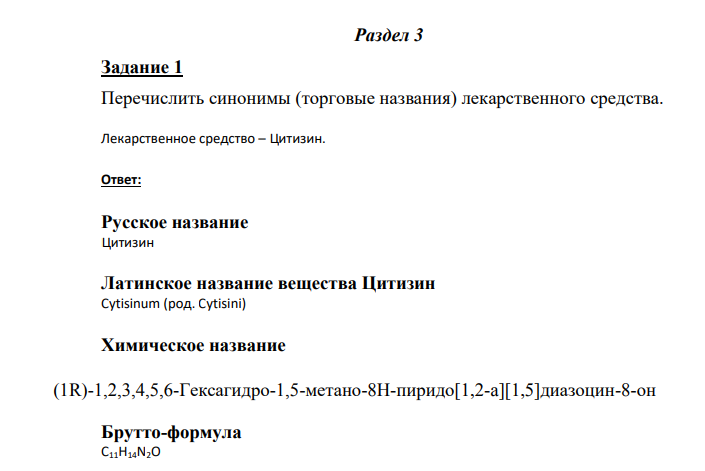 Раздел 3

Задание 1

Перечислить синонимы (торговые названия) лекарственного средства.

Лекарственное средство – Цитизин.

Ответ:

Русское название
Цитизин

Латинское название вещества Цитизин
Cytisinum (род. Cytisini)

Химическое название

(1R)-1,2,3,4,5,6-Гексагидро-1,5-метано-8H-пиридо[1,2-a][1,5]диазоцин-8-он

Брутто-формула
$C_{11}H_{14}N_2O$